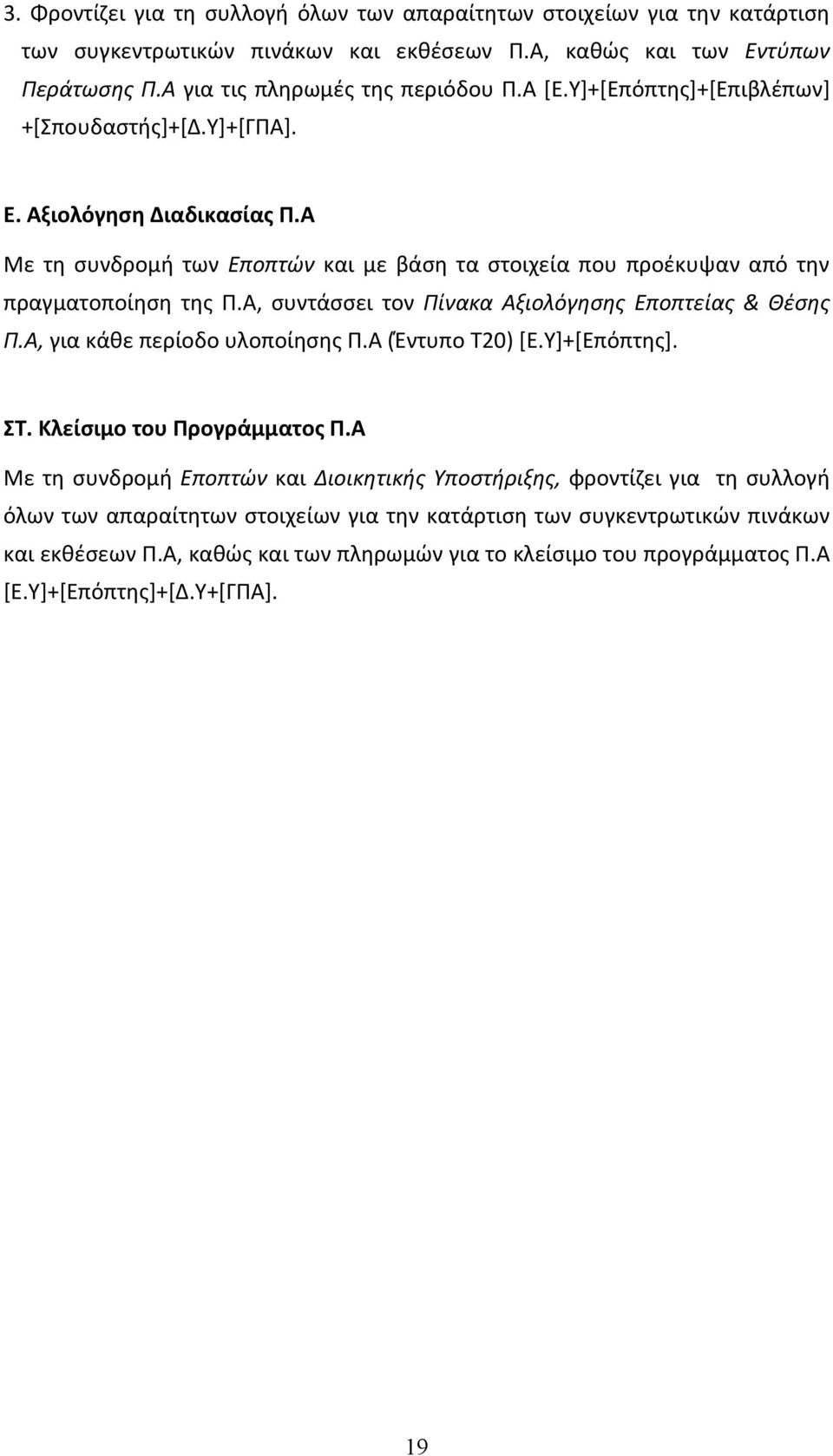 3. Φροντίζει για τη συλλογή όλων των απαραίτητων στοιχείων για την κατάρτιση των συγκεντρωτικών πινάκων και εκθέσεων Π.Α, καθώς και των Εντύπων Περάτωσης Π.Α για τις πληρωμές της περιόδου Π.Α [Ε.Υ]+[Επόπτης]+[Επιβλέπων] +[Σπουδαστής]+[Δ.Υ]+[ΓΠΑ].

Ε. Αξιολόγηση Διαδικασίας Π.Α

Με τη συνδρομή των Εποπτών και με βάση τα στοιχεία που προέκυψαν από την πραγματοποίηση της Π.Α, συντάσσει τον Πίνακα Αξιολόγησης Εποπτείας & Θέσης Π.Α, για κάθε περίοδο υλοποίησης Π.Α (Έντυπο Τ20) [Ε.Υ]+[Επόπτης].

ΣΤ. Κλείσιμο του Προγράμματος Π.Α

Με τη συνδρομή Εποπτών και Διοικητικής Υποστήριξης, φροντίζει για τη συλλογή όλων των απαραίτητων στοιχείων για την κατάρτιση των συγκεντρωτικών πινάκων και εκθέσεων Π.Α, καθώς και των πληρωμών για το κλείσιμο του προγράμματος Π.Α [Ε.Υ]+[Επόπτης]+[Δ.Υ+[ΓΠΑ].

19